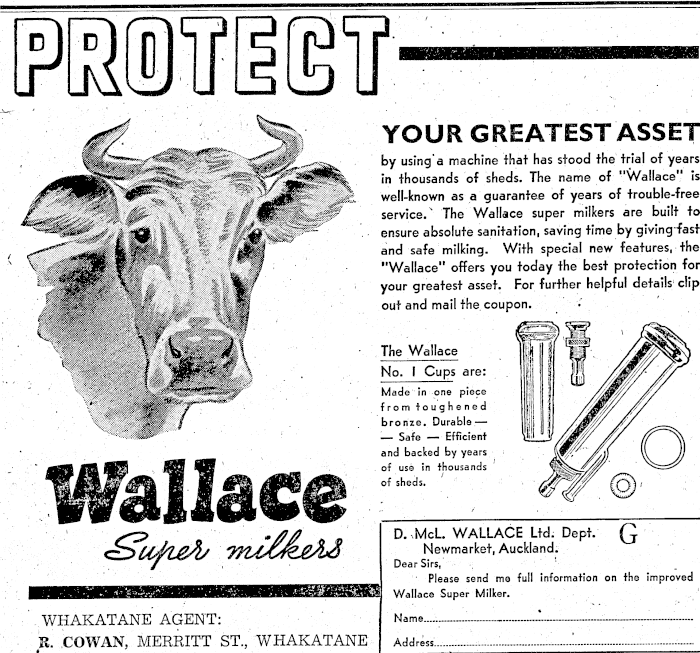 PROTECT

YOUR GREATEST ASSET

by using a machine that has stood the trial of years in thousands of sheds. The name of "Wallace" is well-known as a guarantee of years of trouble-free service. The Wallace super milkers are built to ensure absolute sanitation, saving time by giving fast and safe milking. With special new features, the "Wallace" offers you today the best protection for your greatest asset. For further helpful details clip out and mail the coupon.

The Wallace
No. 1 Cups are:

Made in one piece from toughened bronze. Durable — — Safe — Efficient and backed by years of use in thousands of sheds.

Wallace
Super milkers

WHAKATANE AGENT:
R. COWAN, MERRITT ST., WHAKATANE

D. McL. WALLACE Ltd. Dept. G
Newmarket, Auckland.
Dear Sirs,
Please send me full information on the improved Wallace Super Milker.
Name____
Address____